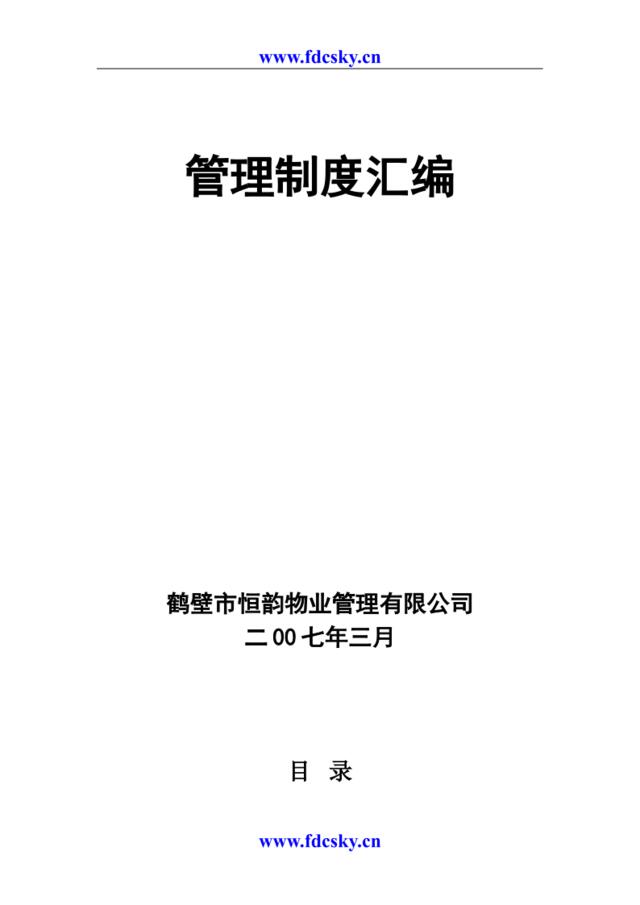 www.fdcsky.cn

管理制度汇编

鹤壁市恒韵物业管理有限公司
二00七年三月

目 录

www.fdcsky.cn